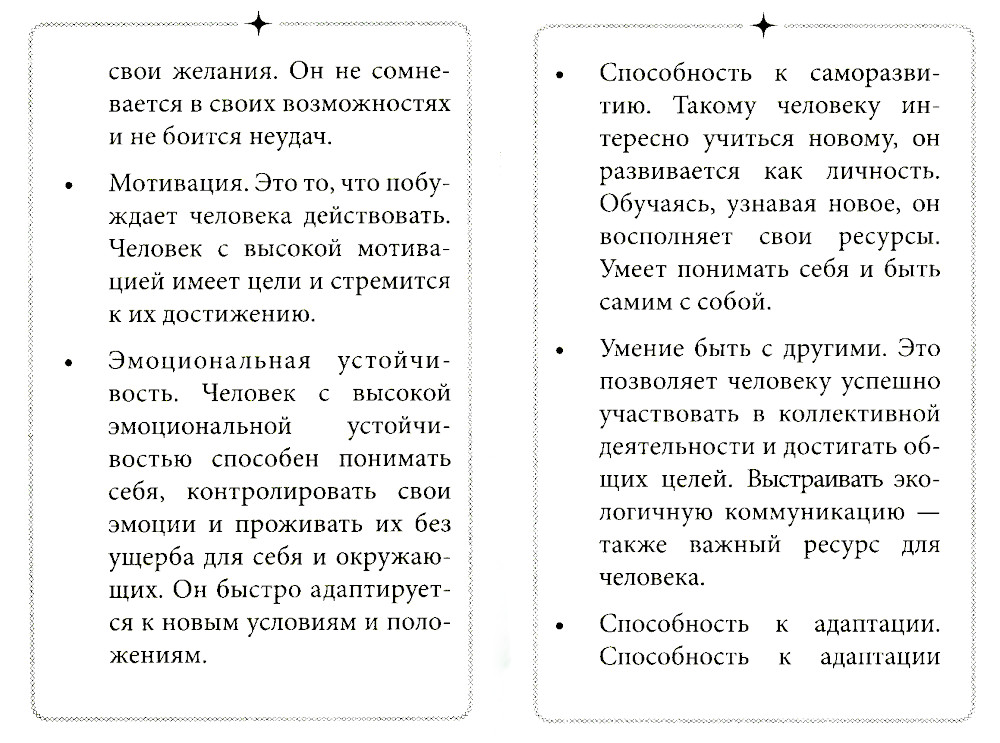 свои желания. Он не сомневается в своих возможностях и не боится неудач.

• Мотивация. Это то, что побуждает человека действовать. Человек с высокой мотивацией имеет цели и стремится к их достижению.

• Эмоциональная устойчивость. Человек с высокой эмоциональной устойчивостью способен понимать себя, контролировать свои эмоции и проживать их без ущерба для себя и окружающих. Он быстро адаптируется к новым условиям и положениям.

• Способность к саморазвитию. Такому человеку интересно учиться новому, он развивается как личность. Обучаясь, узнавая новое, он восполняет свои ресурсы. Умеет понимать себя и быть самим с собой.

• Умение быть с другими. Это позволяет человеку успешно участвовать в коллективной деятельности и достигать общих целей. Выстраивать экологичную коммуникацию — также важный ресурс для человека.

• Способность к адаптации. Способность к адаптации